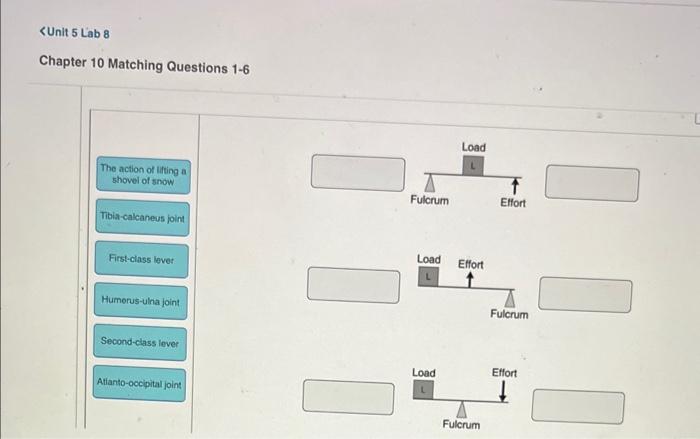 <Unit 5 Lab 8

Chapter 10 Matching Questions 1-6

The action of lifting a shovel of snow

Tibia-calcaneus joint

First-class lever

Humerus-ulna joint

Second-class lever

Atlanto-occipital joint

Load
L
Fulcrum
Effort

Load
Effort
L
Fulcrum

Load
Effort
L
Fulcrum